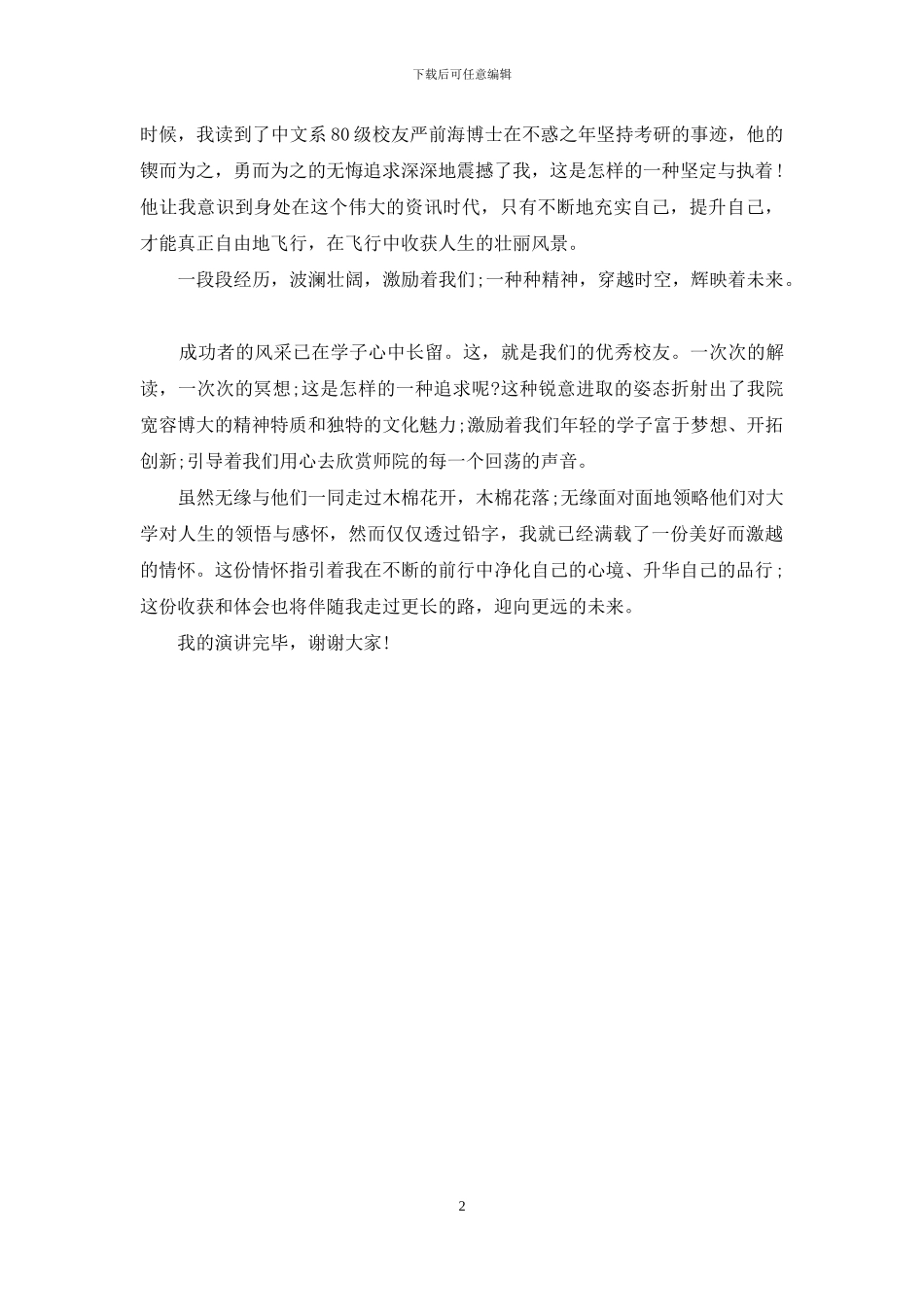 下载后可任意编辑

时候，我读到了中文系80级校友严前海博士在不惑之年坚持考研的事迹，他的锲而为之，勇而为之的无悔追求深深地震撼了我，这是怎样的一种坚定与执着！他让我意识到身处在这个伟大的资讯时代，只有不断地充实自己，提升自己，才能真正自由地飞行，在飞行中收获人生的壮丽风景。

一段段经历，波澜壮阔，激励着我们;一种种精神，穿越时空，辉映着未来。

成功者的风采已在学子心中长留。这，就是我们的优秀校友。一次次的解读，一次次的冥想;这是怎样的一种追求呢?这种锐意进取的姿态折射出了我院宽容博大的精神特质和独特的文化魅力;激励着我们年轻的学子富于梦想、开拓创新;引导着我们用心去欣赏师院的每一个回荡的声音。

虽然无缘与他们一同走过木棉花开，木棉花落;无缘面对面地领略他们对大学对人生的领悟与感怀，然而仅仅透过铅字，我就已经满载了一份美好而激越的情怀。这份情怀指引着我在不断的前行中净化自己的心境、升华自己的品行;这份收获和体会也将伴随我走过更长的路，迎向更远的未来。

我的演讲完毕，谢谢大家!

2